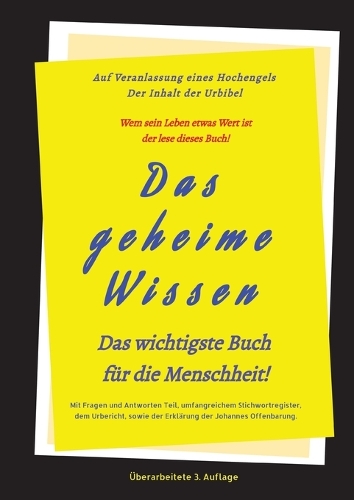 Auf Veranlassung eines Hochengels
Der Inhalt der Urbibel

Wem sein Leben etwas Wert ist
der lese dieses Buch!

Das geheime Wissen

Das wichtigste Buch für die Menschheit!

Mit Fragen und Antworten Teil, umfangreichem Stichwortregister, dem Urbericht, sowie der Erklärung der Johannes Offenbarung.

Überarbeitete 3. Auflage